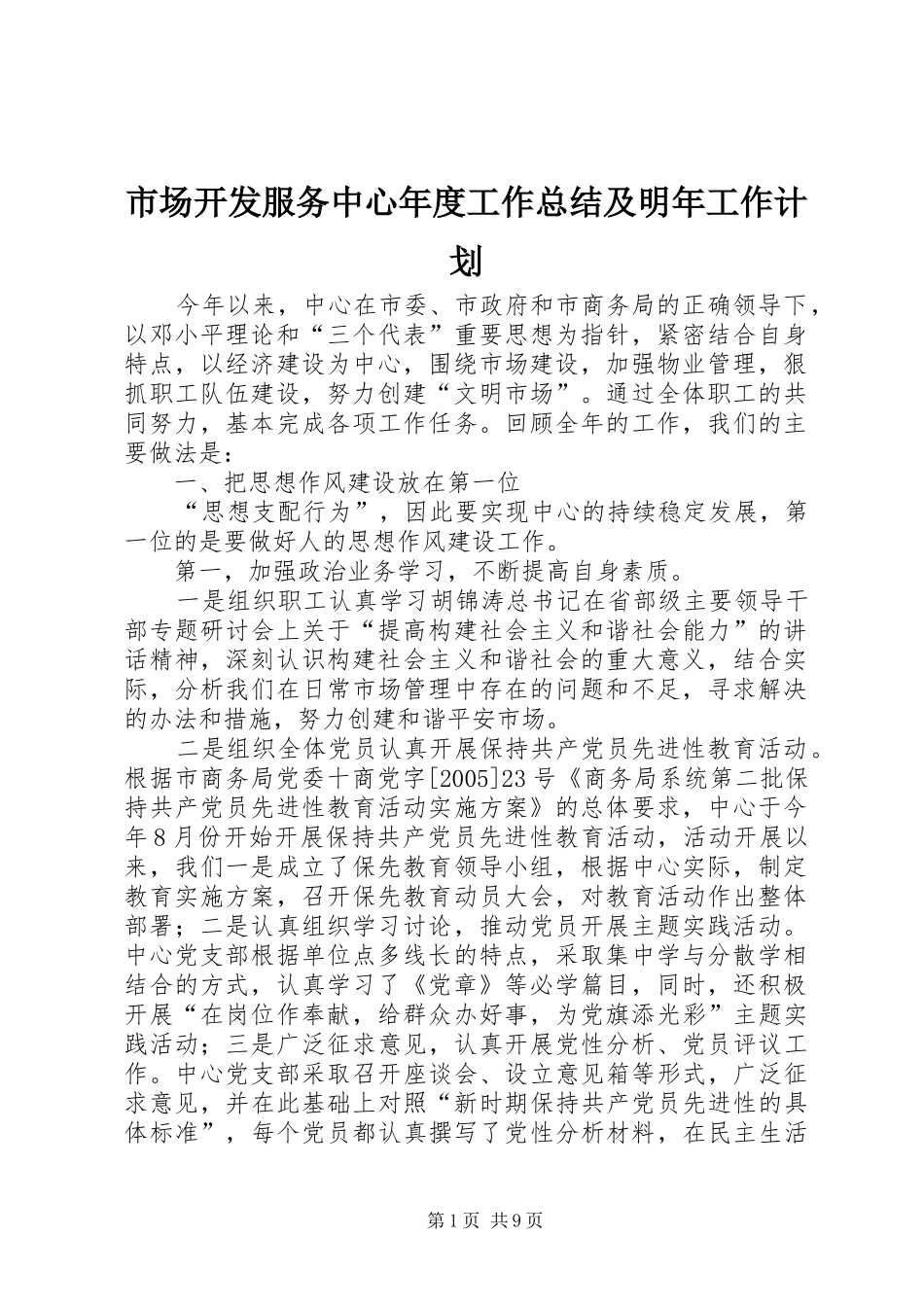 市场开发服务中心年度工作总结及明年工作计划

今年以来，中心在市委、市政府和市商务局的正确领导下，以邓小平理论和“三个代表”重要思想为指针，紧密结合自身特点，以经济建设为中心，围绕市场建设，加强物业管理，狠抓职工队伍建设，努力创建“文明市场”。通过全体职工的共同努力，基本完成各项工作任务。回顾全年的工作，我们的主要做法是：

一、把思想作风建设放在第一位

“思想支配行为”，因此要实现中心的持续稳定发展，第一位的是要做好人的思想作风建设工作。

第一，加强政治业务学习，不断提高自身素质。

一是组织职工认真学习胡锦涛总书记在省部级主要领导干部专题研讨会上关于“提高构建社会主义和谐社会能力”的讲话精神，深刻认识构建社会主义和谐社会的重大意义，结合实际，分析我们在日常市场管理中存在的问题和不足，寻求解决的办法和措施，努力创建和谐平安市场。

二是组织全体党员认真开展保持共产党员先进性教育活动。根据市商务局党委十商党字[2005]23号《商务局系统第二批保持共产党员先进性教育活动实施方案》的总体要求，中心于今年8月份开始开展保持共产党员先进性教育活动，活动开展以来，我们一是成立了保先教育领导小组，根据中心实际，制定教育实施方案，召开保先教育动员大会，对教育活动作出整体部署；二是认真组织学习讨论，推动党员开展主题实践活动。中心党支部根据单位点多线长的特点，采取集中学与分散学相结合的方式，认真学习了《党章》等必学篇目，同时，还积极开展“在岗位作奉献，给群众办好事，为党旗添光彩”主题实践活动；三是广泛征求意见，认真开展党性分析、党员评议工作。中心党支部采取召开座谈会、设立意见箱等形式，广泛征求意见，并在此基础上对照“新时期保持共产党员先进性的具体标准”，每个党员都认真撰写了党性分析材料，在民主生活

第1页 共9页